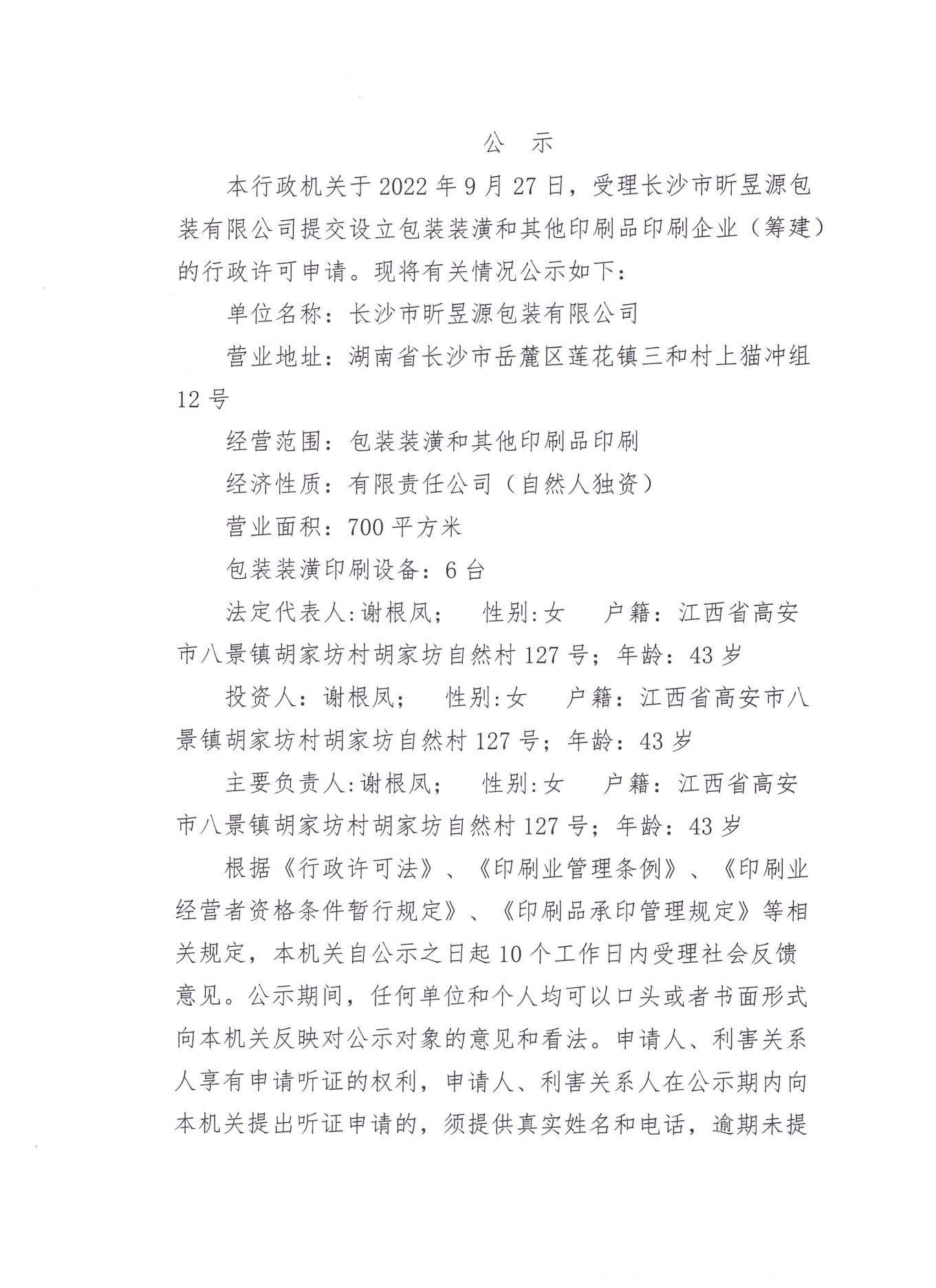 公　示

本行政机关于 2022 年 9 月 27 日，受理长沙市昕昱源包装有限公司提交设立包装装潢和其他印刷品印刷企业（筹建）的行政许可申请。现将有关情况公示如下：

单位名称：长沙市昕昱源包装有限公司

营业地址：湖南省长沙市岳麓区莲花镇三和村上猫冲组 12 号

经营范围：包装装潢和其他印刷品印刷

经济性质：有限责任公司（自然人独资）

营业面积：700 平方米

包装装潢印刷设备：6 台

法定代表人:谢根凤；　性别:女　户籍：江西省高安市八景镇胡家坊村胡家坊自然村 127 号；年龄：43 岁

投资人：谢根凤；　性别:女　户籍：江西省高安市八景镇胡家坊村胡家坊自然村 127 号；年龄：43 岁

主要负责人:谢根凤；　性别:女　户籍：江西省高安市八景镇胡家坊村胡家坊自然村 127 号；年龄：43 岁

根据《行政许可法》、《印刷业管理条例》、《印刷业经营者资格条件暂行规定》、《印刷品承印管理规定》等相关规定，本机关自公示之日起 10 个工作日内受理社会反馈意见。公示期间，任何单位和个人均可以口头或者书面形式向本机关反映对公示对象的意见和看法。申请人、利害关系人享有申请听证的权利，申请人、利害关系人在公示期内向本机关提出听证申请的，须提供真实姓名和电话，逾期未提